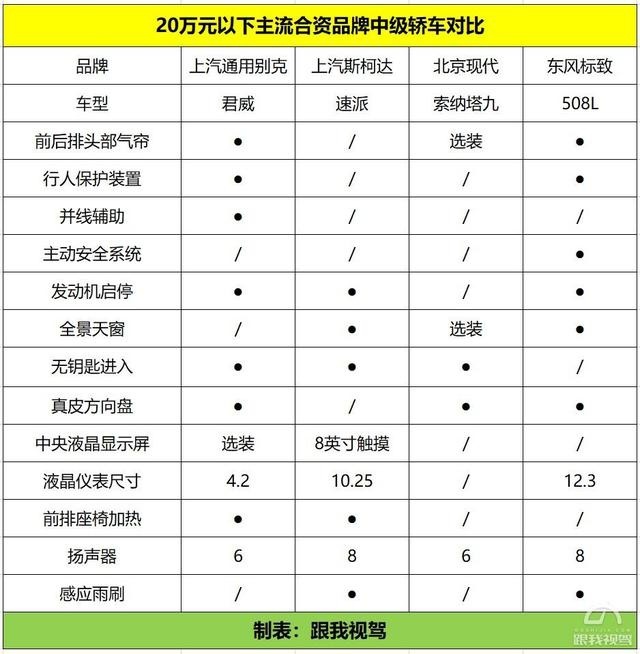 20万元以下主流合资品牌中级轿车对比

| 品牌 | 上汽通用别克 | 上汽斯柯达 | 北京现代 | 东风标致 |
|---|---|---|---|---|
| 车型 | 君威 | 速派 | 索纳塔九 | 508L |
| 前后排头部气帘 | ● | / | 选装 | ● |
| 行人保护装置 | ● | / | / | ● |
| 并线辅助 | ● | / | / | / |
| 主动安全系统 | / | / | / | ● |
| 发动机启停 | ● | ● | / | ● |
| 全景天窗 | / | ● | 选装 | ● |
| 无钥匙进入 | ● | ● | ● | / |
| 真皮方向盘 | ● | / | ● | ● |
| 中央液晶显示屏 | 选装 | 8英寸触摸 | / | / |
| 液晶仪表尺寸 | 4.2 | 10.25 | / | 12.3 |
| 前排座椅加热 | ● | ● | / | / |
| 扬声器 | 6 | 8 | 6 | 8 |
| 感应雨刷 | / | ● | / | ● |

制表：跟我视驾

跟我视驾